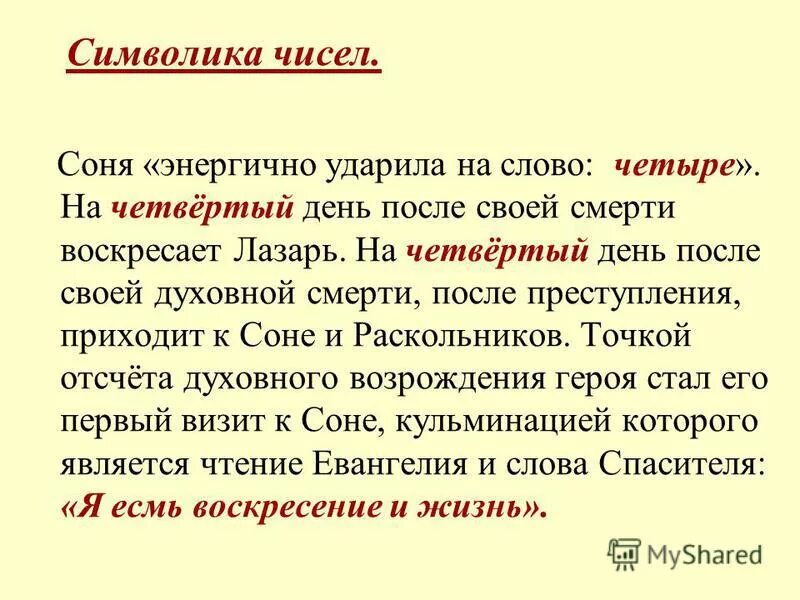 Символика чисел.

Соня «энергично ударила на слово: четыре». На четвёртый день после своей смерти воскресает Лазарь. На четвёртый день после своей духовной смерти, после преступления, приходит к Соне и Раскольников. Точкой отсчёта духовного возрождения героя стал его первый визит к Соне, кульминацией которого является чтение Евангелия и слова Спасителя: «Я есмь воскресение и жизнь».

MyShared